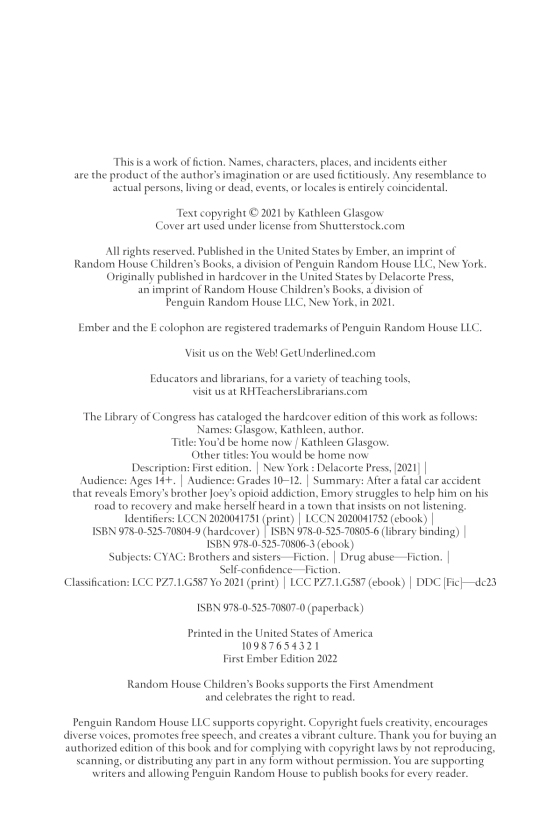 This is a work of fiction. Names, characters, places, and incidents either are the product of the author's imagination or are used fictitiously. Any resemblance to actual persons, living or dead, events, or locales is entirely coincidental.

Text copyright © 2021 by Kathleen Glasgow
Cover art used under license from Shutterstock.com

All rights reserved. Published in the United States by Ember, an imprint of Random House Children's Books, a division of Penguin Random House LLC, New York. Originally published in hardcover in the United States by Delacorte Press, an imprint of Random House Children's Books, a division of Penguin Random House LLC, New York, in 2021.

Ember and the E colophon are registered trademarks of Penguin Random House LLC.

Visit us on the Web! GetUnderlined.com

Educators and librarians, for a variety of teaching tools, visit us at RHTeachersLibrarians.com

The Library of Congress has cataloged the hardcover edition of this work as follows:
Names: Glasgow, Kathleen, author.
Title: You'd be home now / Kathleen Glasgow.
Other titles: You would be home now
Description: First edition. | New York : Delacorte Press, [2021] |
Audience: Ages 14+. | Audience: Grades 10–12. | Summary: After a fatal car accident that reveals Emory's brother Joey's opioid addiction, Emory struggles to help him on his road to recovery and make herself heard in a town that insists on not listening.
Identifiers: LCCN 2020041751 (print) | LCCN 2020041752 (ebook) |
ISBN 978-0-525-70804-9 (hardcover) | ISBN 978-0-525-70805-6 (library binding) |
ISBN 978-0-525-70806-3 (ebook)
Subjects: CYAC: Brothers and sisters—Fiction. | Drug abuse—Fiction. |
Self-confidence—Fiction.
Classification: LCC PZ7.1.G587 Yo 2021 (print) | LCC PZ7.1.G587 (ebook) | DDC [Fic]—dc23

ISBN 978-0-525-70807-0 (paperback)

Printed in the United States of America
10 9 8 7 6 5 4 3 2 1
First Ember Edition 2022

Random House Children's Books supports the First Amendment and celebrates the right to read.

Penguin Random House LLC supports copyright. Copyright fuels creativity, encourages diverse voices, promotes free speech, and creates a vibrant culture. Thank you for buying an authorized edition of this book and for complying with copyright laws by not reproducing, scanning, or distributing any part in any form without permission. You are supporting writers and allowing Penguin Random House to publish books for every reader.